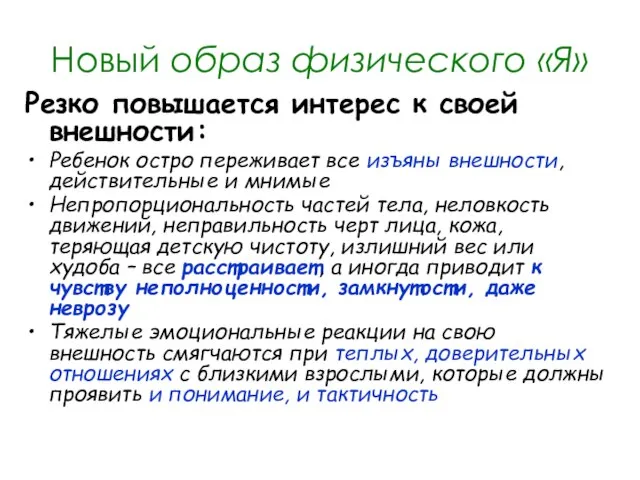 Новый образ физического «Я»

Резко повышается интерес к своей внешности:

• Ребенок остро переживает все изъяны внешности, действительные и мнимые

• Непропорциональность частей тела, неловкость движений, неправильность черт лица, кожа, теряющая детскую чистоту, излишний вес или худоба – все расстраивает, а иногда приводит к чувству неполноценности, замкнутости, даже неврозу

• Тяжелые эмоциональные реакции на свою внешность смягчаются при теплых, доверительных отношениях с близкими взрослыми, которые должны проявить и понимание, и тактичность